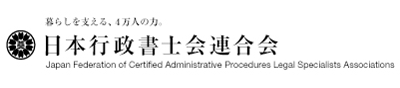 暮らしを支える、4万人の力。

日本行政書士会連合会

Japan Federation of Certified Administrative Procedures Legal Specialists Associations